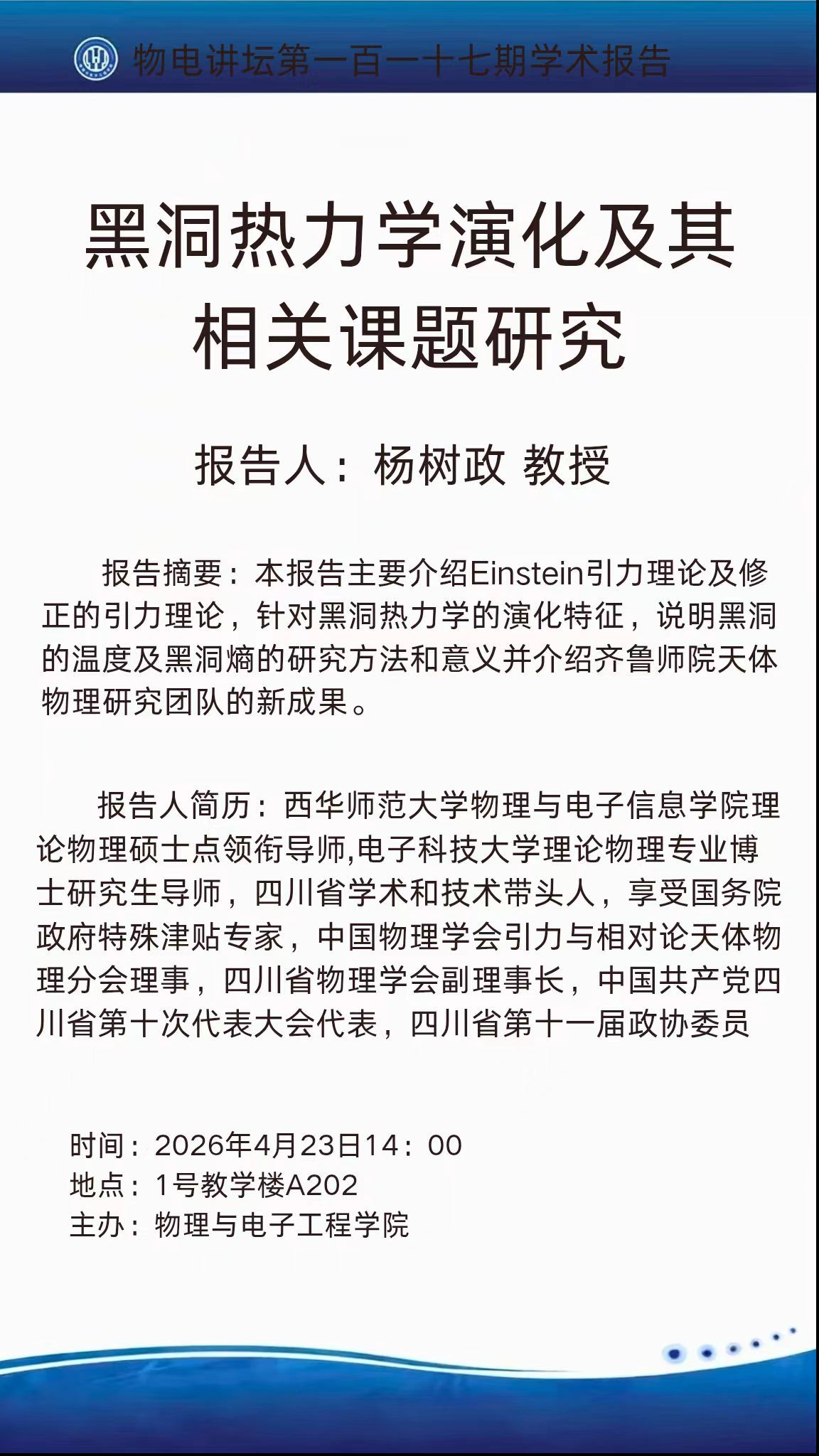 物电讲坛第一百一十七期学术报告

黑洞热力学演化及其相关课题研究

报告人：杨树政 教授

报告摘要：本报告主要介绍Einstein引力理论及修正的引力理论，针对黑洞热力学的演化特征，说明黑洞的温度及黑洞熵的研究方法和意义并介绍齐鲁师院天体物理研究团队的新成果。

报告人简历：西华师范大学物理与电子信息学院理论物理硕士点领衔导师,电子科技大学理论物理专业博士研究生导师，四川省学术和技术带头人，享受国务院政府特殊津贴专家，中国物理学会引力与相对论天体物理分会理事，四川省物理学会副理事长，中国共产党四川省第十次代表大会代表，四川省第十一届政协委员

时间：2026年4月23日14：00
地点：1号教学楼A202
主办：物理与电子工程学院